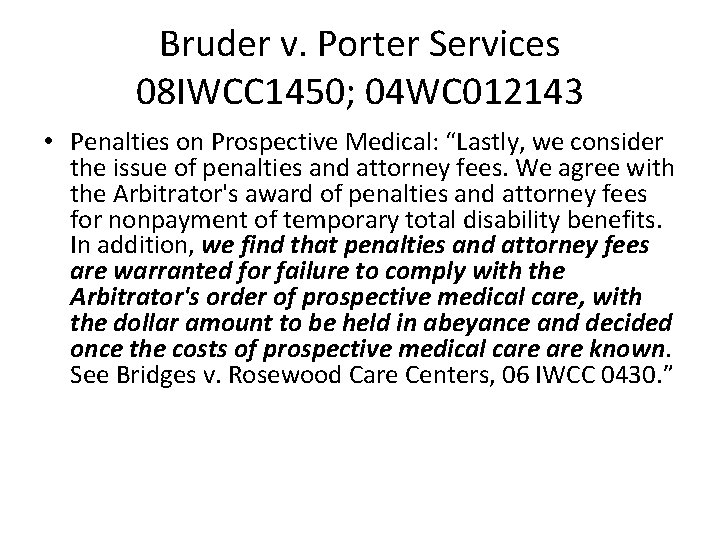 Bruder v. Porter Services
08IWCC1450; 04WC012143

• Penalties on Prospective Medical: "Lastly, we consider the issue of penalties and attorney fees. We agree with the Arbitrator's award of penalties and attorney fees for nonpayment of temporary total disability benefits. In addition, we find that penalties and attorney fees are warranted for failure to comply with the Arbitrator's order of prospective medical care, with the dollar amount to be held in abeyance and decided once the costs of prospective medical care are known. See Bridges v. Rosewood Care Centers, 06 IWCC 0430."